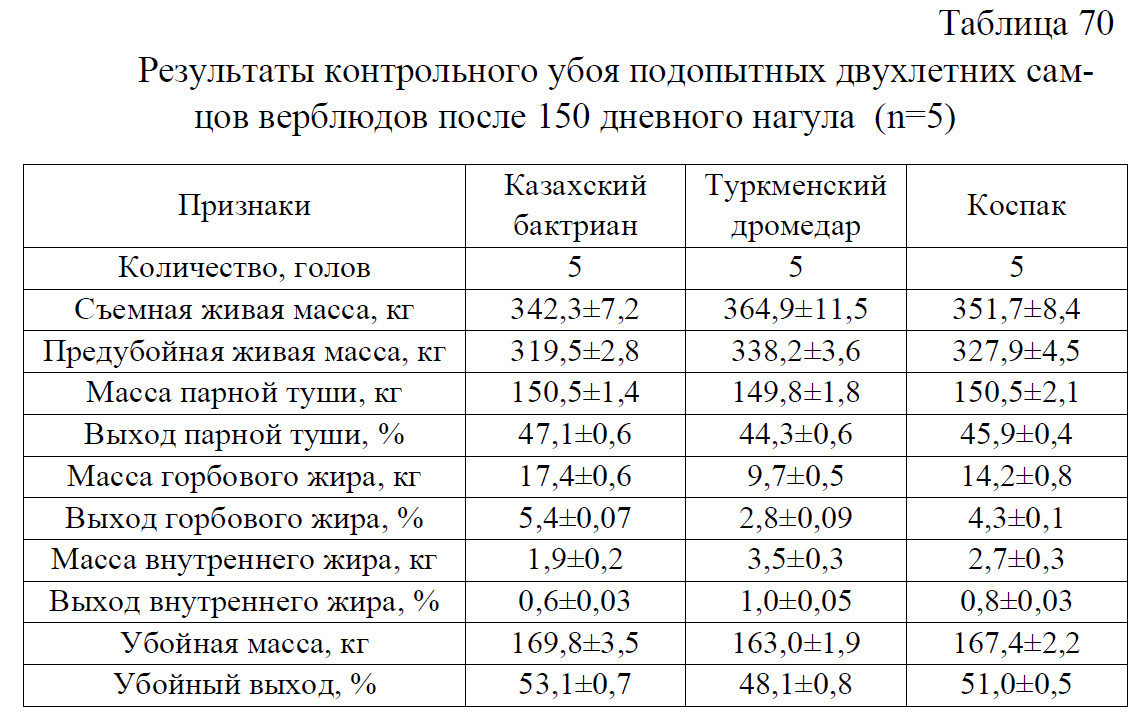 Таблица 70

Результаты контрольного убоя подопытных двухлетних самцов верблюдов после 150 дневного нагула (n=5)

| Признаки | Казахский бактриан | Туркменский дромедар | Коспак |
|---|---|---|---|
| Количество, голов | 5 | 5 | 5 |
| Съемная живая масса, кг | 342,3±7,2 | 364,9±11,5 | 351,7±8,4 |
| Предубойная живая масса, кг | 319,5±2,8 | 338,2±3,6 | 327,9±4,5 |
| Масса парной туши, кг | 150,5±1,4 | 149,8±1,8 | 150,5±2,1 |
| Выход парной туши, % | 47,1±0,6 | 44,3±0,6 | 45,9±0,4 |
| Масса горбового жира, кг | 17,4±0,6 | 9,7±0,5 | 14,2±0,8 |
| Выход горбового жира, % | 5,4±0,07 | 2,8±0,09 | 4,3±0,1 |
| Масса внутреннего жира, кг | 1,9±0,2 | 3,5±0,3 | 2,7±0,3 |
| Выход внутреннего жира, % | 0,6±0,03 | 1,0±0,05 | 0,8±0,03 |
| Убойная масса, кг | 169,8±3,5 | 163,0±1,9 | 167,4±2,2 |
| Убойный выход, % | 53,1±0,7 | 48,1±0,8 | 51,0±0,5 |